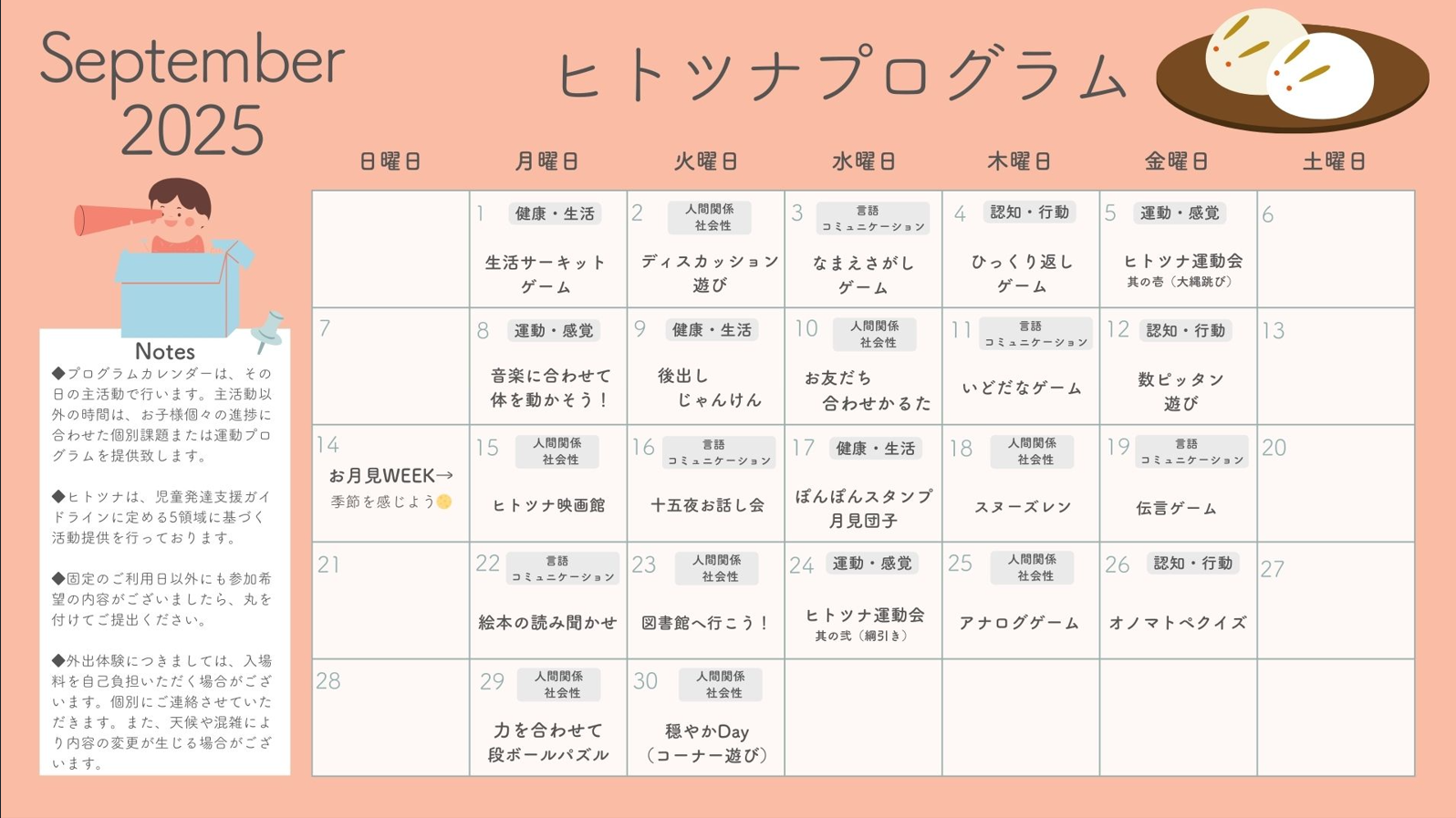 September 2025

ヒトツナプログラム

Notes

◆プログラムカレンダーは、その日の主活動で行います。主活動以外の時間は、お子様個々の進捗に合わせた個別課題または運動プログラムを提供致します。

◆ヒトツナは、児童発達支援ガイドラインに定める5領域に基づく活動提供を行っております。

◆固定のご利用日以外にも参加希望の内容がございましたら、丸を付けてご提出ください。

◆外出体験につきましては、入場料を自己負担いただく場合がございます。個別にご連絡させていただきます。また、天候や混雑により内容の変更が生じる場合がございます。

| 日曜日 | 月曜日 | 火曜日 | 水曜日 | 木曜日 | 金曜日 | 土曜日 |
|---|---|---|---|---|---|---|
| | 1 健康・生活 生活サーキットゲーム | 2 人間関係 社会性 ディスカッション遊び | 3 言語 コミュニケーション なまえさがしゲーム | 4 認知・行動 ひっくり返しゲーム | 5 運動・感覚 ヒトツナ運動会 其の壱（大縄跳び） | 6 |
| 7 | 8 運動・感覚 音楽に合わせて体を動かそう！ | 9 健康・生活 後出しじゃんけん | 10 人間関係 社会性 お友だち合わせかるた | 11 言語 コミュニケーション いどだなゲーム | 12 認知・行動 数ピッタン遊び | 13 |
| 14 お月見WEEK→ 季節を感じよう | 15 人間関係 社会性 ヒトツナ映画館 | 16 言語 コミュニケーション 十五夜お話し会 | 17 健康・生活 ぽんぽんスタンプ月見団子 | 18 人間関係 社会性 スヌーズレン | 19 言語 コミュニケーション 伝言ゲーム | 20 |
| 21 | 22 言語 コミュニケーション 絵本の読み聞かせ | 23 人間関係 社会性 図書館へ行こう！ | 24 運動・感覚 ヒトツナ運動会 其の弐（綱引き） | 25 人間関係 社会性 アナログゲーム | 26 認知・行動 オノマトペクイズ | 27 |
| 28 | 29 人間関係 社会性 力を合わせて段ボールパズル | 30 人間関係 社会性 穏やかDay（コーナー遊び） | | | | |